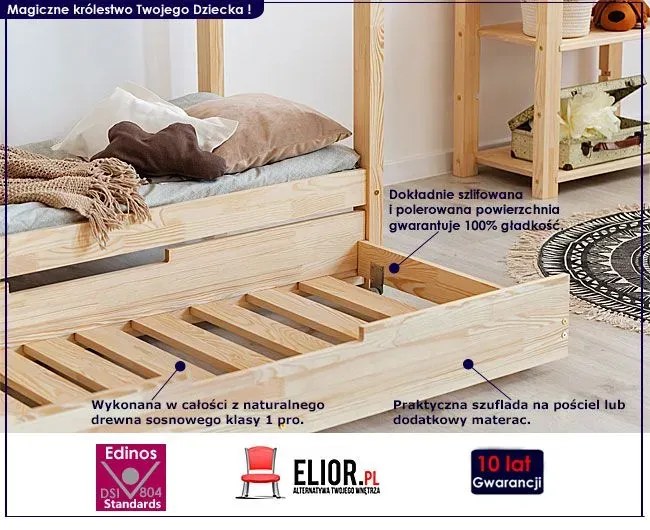 Magiczne królestwo Twojego Dziecka !

Dokładnie szlifowana i polerowana powierzchnia gwarantuje 100% gładkość.

Wykonana w całości z naturalnego drewna sosnowego klasy 1 pro.

Praktyczna szuflada na pościel lub dodatkowy materac.

Edinos
DSI 804
Standards

ELIOR.PL
ALTERNATYWA TWOJEGO WNĘTRZA

10 lat
Gwarancji